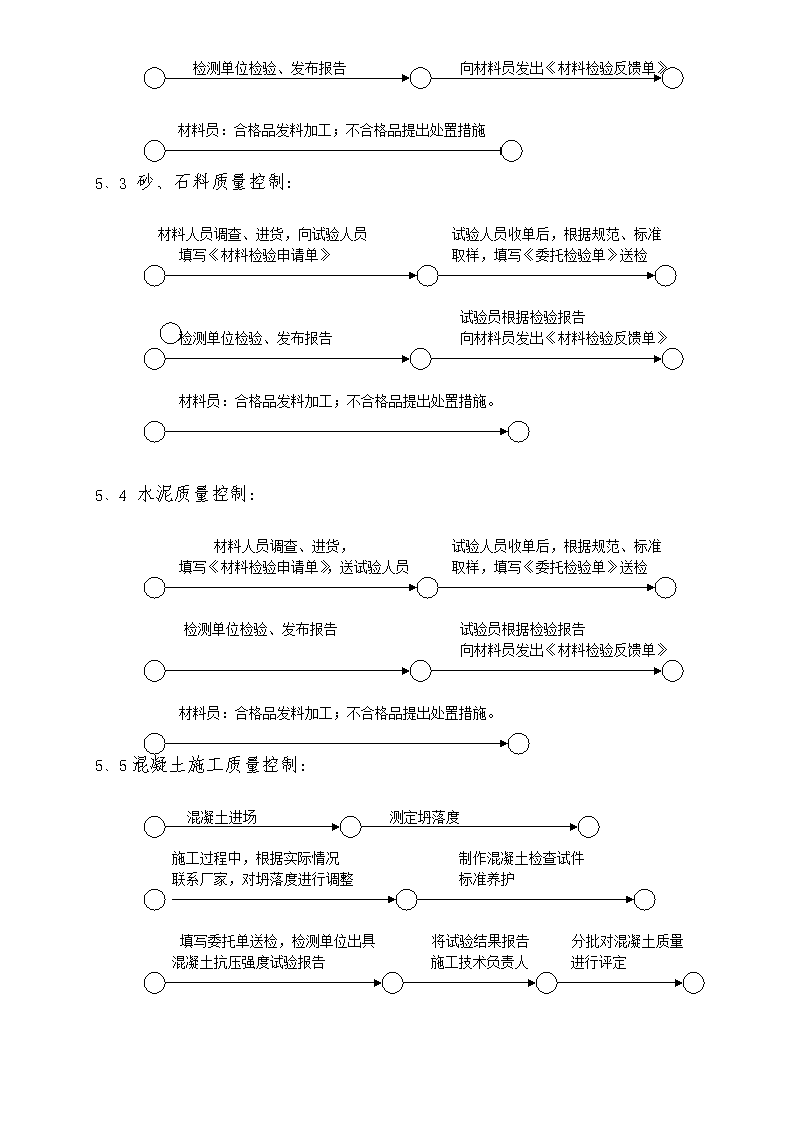 检测单位检验、发布报告

向材料员发出《材料检验反馈单》

材料员：合格品发料加工；不合格品提出处置措施

5、3 砂、石料质量控制：

材料人员调查、进货，向试验人员填写《材料检验申请单》

试验人员收单后，根据规范、标准取样，填写《委托检验单》送检

检测单位检验、发布报告

试验员根据检验报告向材料员发出《材料检验反馈单》

材料员：合格品发料加工；不合格品提出处置措施。

5、4 水泥质量控制：

材料人员调查、进货，填写《材料检验申请单》，送试验人员

试验人员收单后，根据规范、标准取样，填写《委托检验单》送检

检测单位检验、发布报告

试验员根据检验报告向材料员发出《材料检验反馈单》

材料员：合格品发料加工；不合格品提出处置措施。

5、5 混凝土施工质量控制：

混凝土进场

测定坍落度

施工过程中，根据实际情况联系厂家，对坍落度进行调整

制作混凝土检查试件标准养护

填写委托单送检，检测单位出具混凝土抗压强度试验报告

将试验结果报告施工技术负责人

分批对混凝土质量进行评定